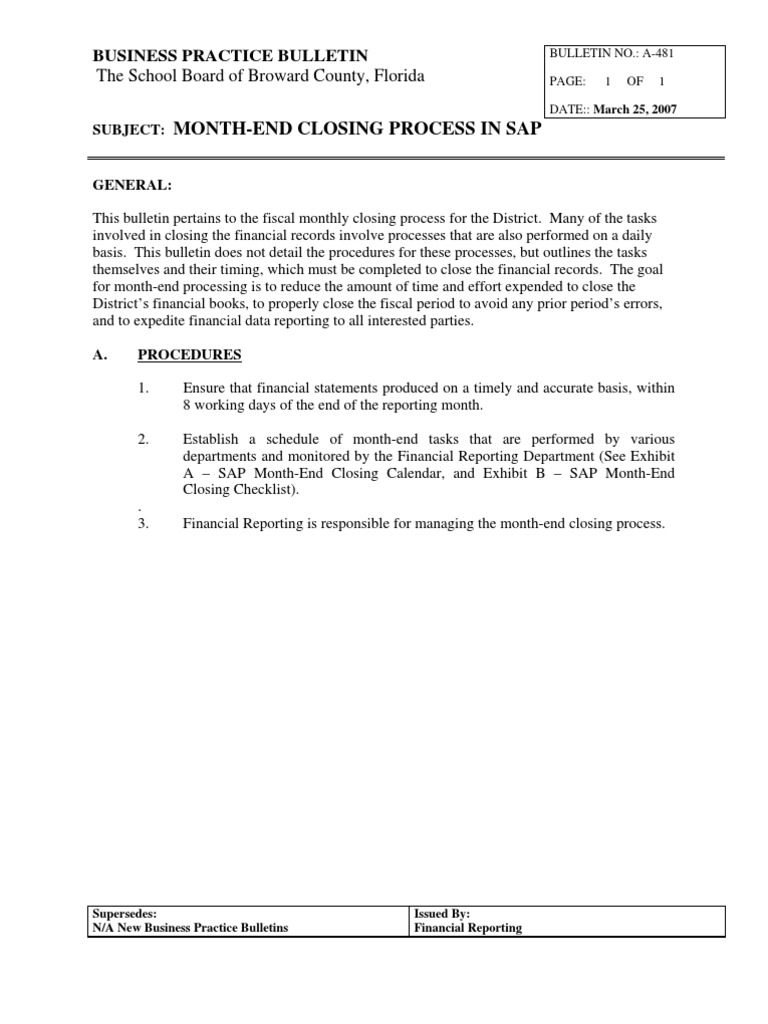 BUSINESS PRACTICE BULLETIN
The School Board of Broward County, Florida

BULLETIN NO.: A-481
PAGE: 1 OF 1
DATE:: March 25, 2007

SUBJECT: MONTH-END CLOSING PROCESS IN SAP

GENERAL:

This bulletin pertains to the fiscal monthly closing process for the District. Many of the tasks involved in closing the financial records involve processes that are also performed on a daily basis. This bulletin does not detail the procedures for these processes, but outlines the tasks themselves and their timing, which must be completed to close the financial records. The goal for month-end processing is to reduce the amount of time and effort expended to close the District's financial books, to properly close the fiscal period to avoid any prior period's errors, and to expedite financial data reporting to all interested parties.

A. PROCEDURES

1. Ensure that financial statements produced on a timely and accurate basis, within 8 working days of the end of the reporting month.

2. Establish a schedule of month-end tasks that are performed by various departments and monitored by the Financial Reporting Department (See Exhibit A – SAP Month-End Closing Calendar, and Exhibit B – SAP Month-End Closing Checklist).

.
3. Financial Reporting is responsible for managing the month-end closing process.

| Supersedes: N/A New Business Practice Bulletins | Issued By: Financial Reporting |
|---|---|